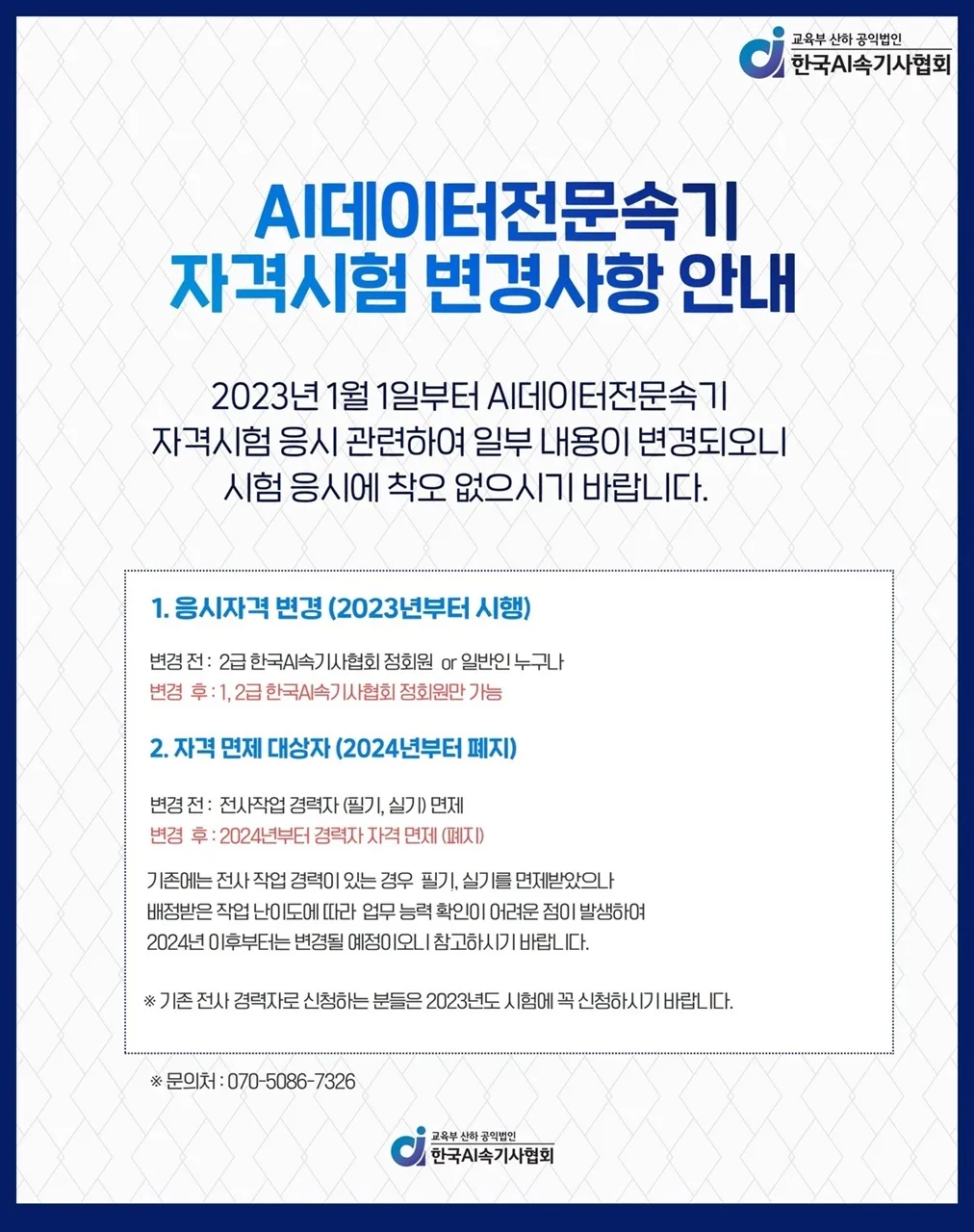 교육부 산하 공익법인
한국AI속기사협회

AI데이터전문속기
자격시험 변경사항 안내

2023년 1월 1일부터 AI데이터전문속기 자격시험 응시 관련하여 일부 내용이 변경되오니 시험 응시에 착오 없으시기 바랍니다.

1. 응시자격 변경 (2023년부터 시행)

변경 전 : 2급 한국AI속기사협회 정회원 or 일반인 누구나
변경 후 : 1, 2급 한국AI속기사협회 정회원만 가능

2. 자격 면제 대상자 (2024년부터 폐지)

변경 전 : 전사작업 경력자 (필기, 실기) 면제
변경 후 : 2024년부터 경력자 자격 면제 (폐지)

기존에는 전사 작업 경력이 있는 경우 필기, 실기를 면제받았으나 배정받은 작업 난이도에 따라 업무 능력 확인이 어려운 점이 발생하여 2024년 이후부터는 변경될 예정이오니 참고하시기 바랍니다.

※ 기존 전사 경력자로 신청하는 분들은 2023년도 시험에 꼭 신청하시기 바랍니다.

※ 문의처 : 070-5086-7326

교육부 산하 공익법인
한국AI속기사협회